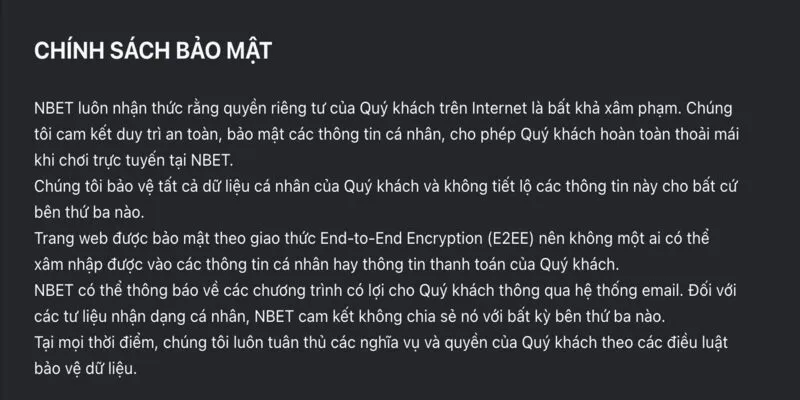 CHÍNH SÁCH BẢO MẬT

NBET luôn nhận thức rằng quyền riêng tư của Quý khách trên Internet là bất khả xâm phạm. Chúng tôi cam kết duy trì an toàn, bảo mật các thông tin cá nhân, cho phép Quý khách hoàn toàn thoải mái khi chơi trực tuyến tại NBET.
Chúng tôi bảo vệ tất cả dữ liệu cá nhân của Quý khách và không tiết lộ các thông tin này cho bất cứ bên thứ ba nào.
Trang web được bảo mật theo giao thức End-to-End Encryption (E2EE) nên không một ai có thể xâm nhập được vào các thông tin cá nhân hay thông tin thanh toán của Quý khách.
NBET có thể thông báo về các chương trình có lợi cho Quý khách thông qua hệ thống email. Đối với các tư liệu nhận dạng cá nhân, NBET cam kết không chia sẻ nó với bất kỳ bên thứ ba nào.
Tại mọi thời điểm, chúng tôi luôn tuân thủ các nghĩa vụ và quyền của Quý khách theo các điều luật bảo vệ dữ liệu.